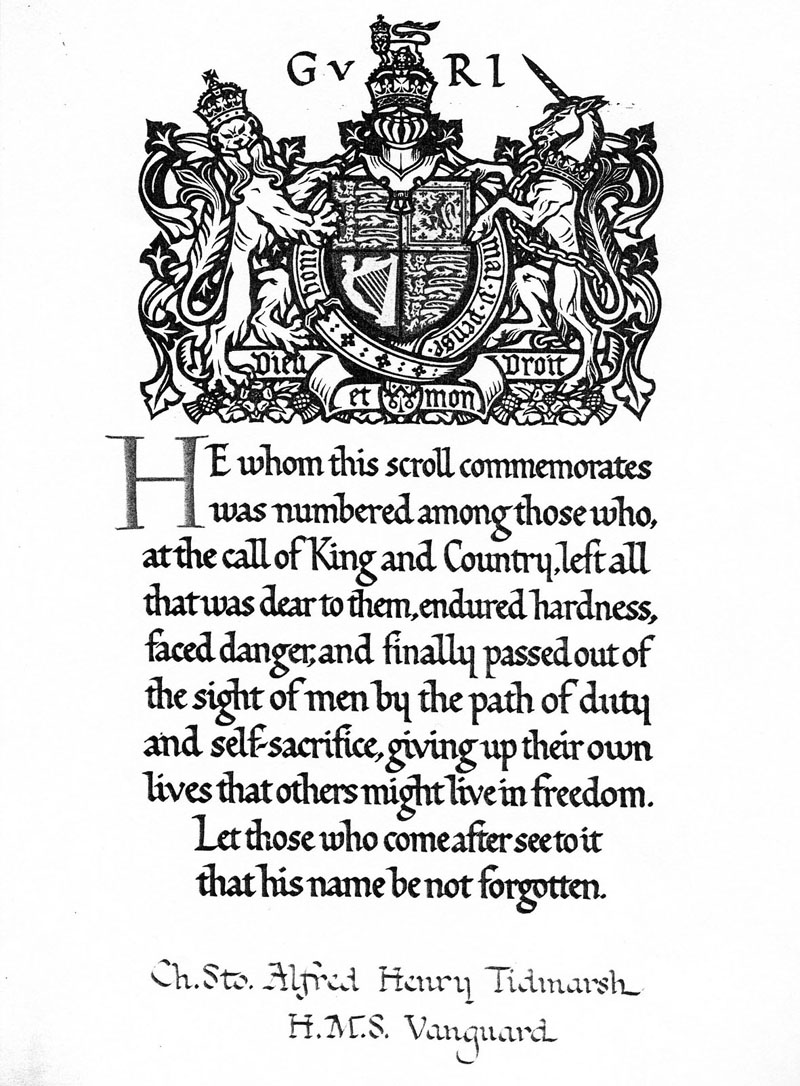 G v R I

honi soit qui mal y pense

Dieu et mon Droit

HE whom this scroll commemorates was numbered among those who, at the call of King and Country, left all that was dear to them, endured hardness, faced danger, and finally passed out of the sight of men by the path of duty and self-sacrifice, giving up their own lives that others might live in freedom. Let those who come after see to it that his name be not forgotten.

Ch. Sto. Alfred Henry Tidmarsh
H.M.S. Vanguard